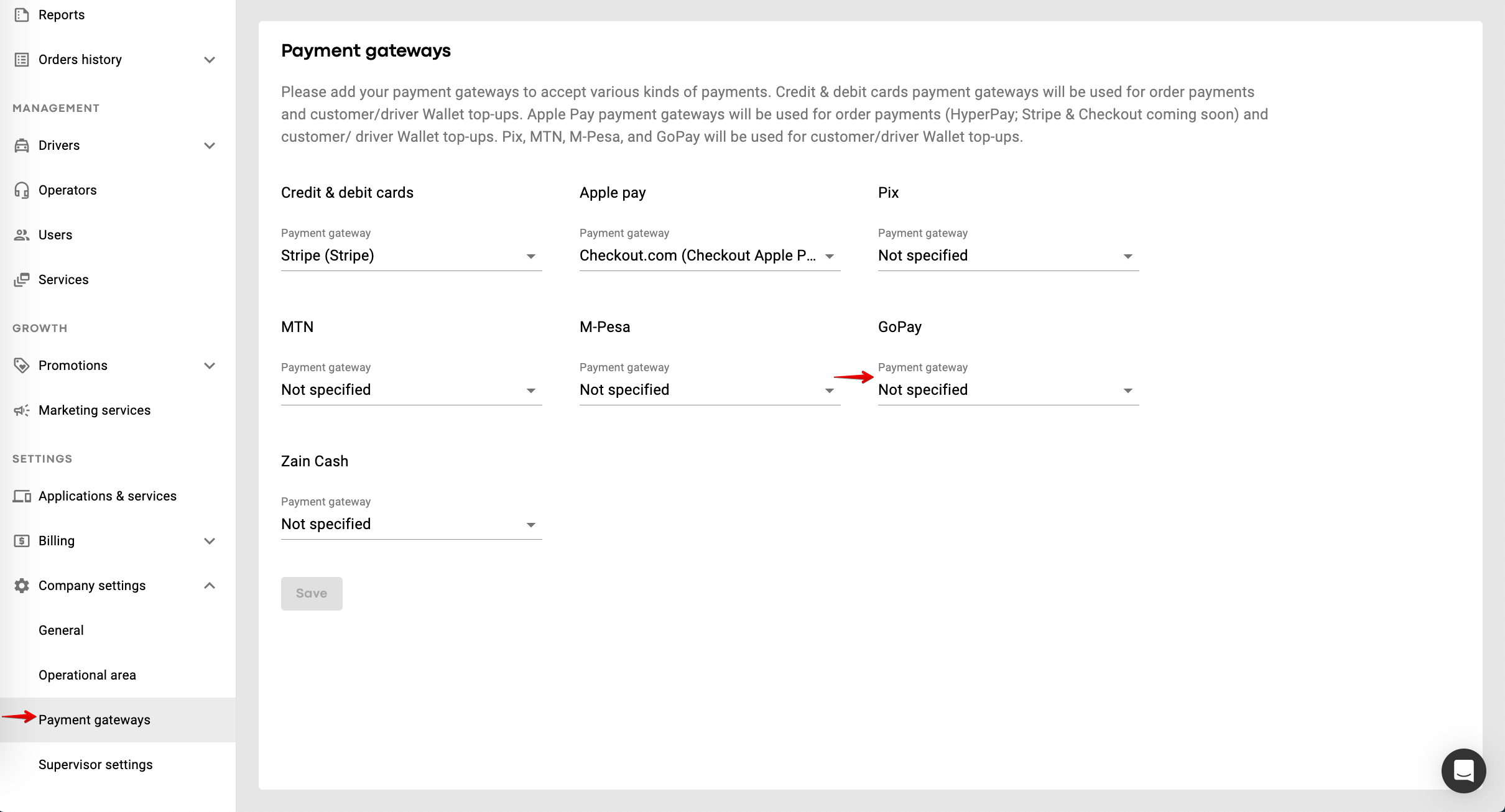 Reports

Orders history

MANAGEMENT

Drivers

Operators

Users

Services

GROWTH

Promotions

Marketing services

SETTINGS

Applications & services

Billing

Company settings

General

Operational area

Payment gateways

Supervisor settings

Payment gateways

Please add your payment gateways to accept various kinds of payments. Credit & debit cards payment gateways will be used for order payments and customer/driver Wallet top-ups. Apple Pay payment gateways will be used for order payments (HyperPay; Stripe & Checkout coming soon) and customer/ driver Wallet top-ups. Pix, MTN, M-Pesa, and GoPay will be used for customer/driver Wallet top-ups.

Credit & debit cards

Payment gateway
Stripe (Stripe)

Apple pay

Payment gateway
Checkout.com (Checkout Apple P...

Pix

Payment gateway
Not specified

MTN

Payment gateway
Not specified

M-Pesa

Payment gateway
Not specified

GoPay

Payment gateway
Not specified

Zain Cash

Payment gateway
Not specified

Save